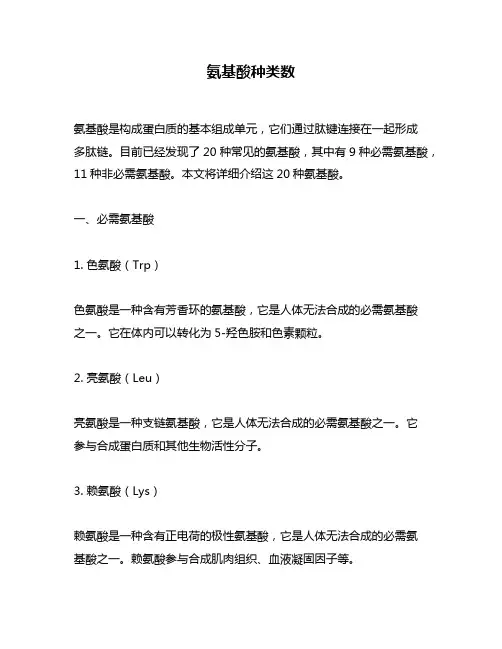 氨基酸种类数

氨基酸是构成蛋白质的基本组成单元，它们通过肽键连接在一起形成多肽链。目前已经发现了 20 种常见的氨基酸，其中有 9 种必需氨基酸，11 种非必需氨基酸。本文将详细介绍这 20 种氨基酸。

一、必需氨基酸

1. 色氨酸（Trp）

色氨酸是一种含有芳香环的氨基酸，它是人体无法合成的必需氨基酸之一。它在体内可以转化为 5-羟色胺和色素颗粒。

2. 亮氨酸（Leu）

亮氨酸是一种支链氨基酸，它是人体无法合成的必需氨基酸之一。它参与合成蛋白质和其他生物活性分子。

3. 赖氨酸（Lys）

赖氨酸是一种含有正电荷的极性氨基酸，它是人体无法合成的必需氨基酸之一。赖氨酸参与合成肌肉组织、血液凝固因子等。